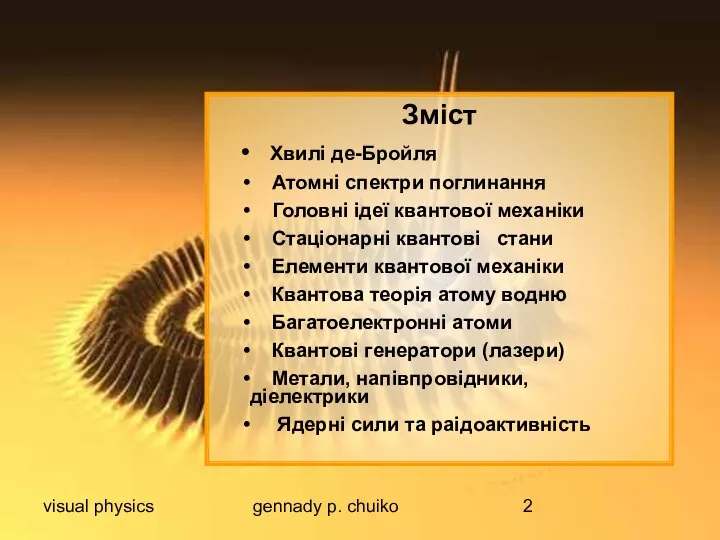 Зміст

• Хвилі де-Бройля
• Атомні спектри поглинання
• Головні ідеї квантової механіки
• Стаціонарні квантові стани
• Елементи квантової механіки
• Квантова теорія атому водню
• Багатоелектронні атоми
• Квантові генератори (лазери)
• Метали, напівпровідники, діелектрики
• Ядерні сили та раідоактивність

visual physics gennady p. chuiko 2